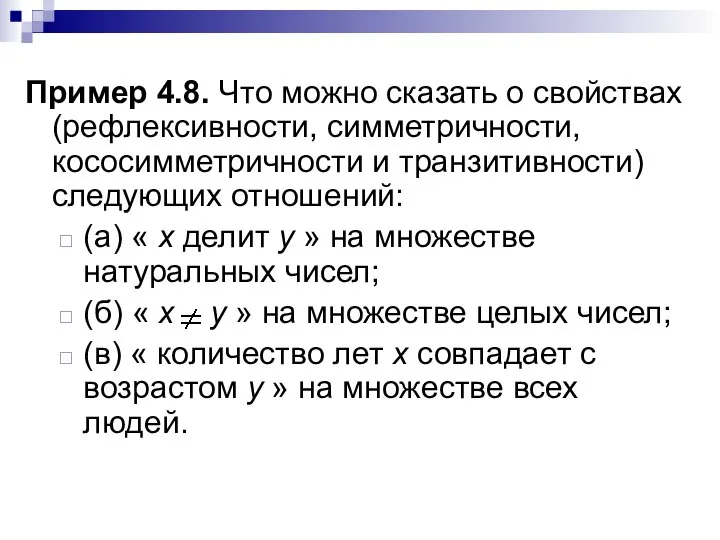 **Пример 4.8.** Что можно сказать о свойствах (рефлексивности, симметричности, кососимметричности и транзитивности) следующих отношений:

(а) « $x$ делит $y$ » на множестве натуральных чисел;

(б) « $x \neq y$ » на множестве целых чисел;

(в) « количество лет $x$ совпадает с возрастом $y$ » на множестве всех людей.